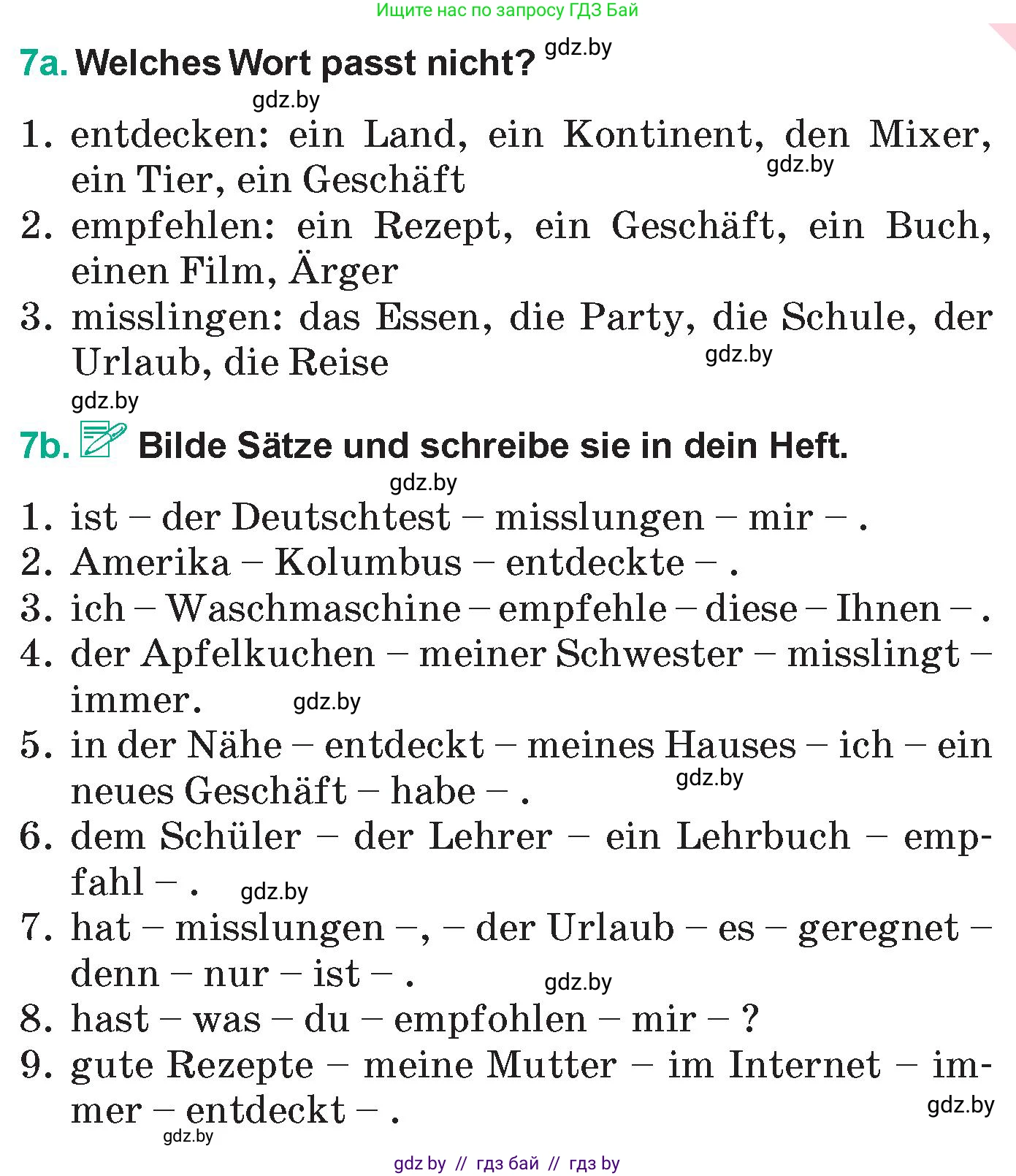 Ищите нас по запросу ГДЗ Бай

7a. Welches Wort passt nicht? gdz.by

gdz.by

1. entdecken: ein Land, ein Kontinent, den Mixer, ein Tier, ein Geschäft gdz.by
2. empfehlen: ein Rezept, ein Geschäft, ein Buch, einen Film, Ärger
3. misslingen: das Essen, die Party, die Schule, der Urlaub, die Reise gdz.by

gdz.by

7b. Bilde Sätze und schreibe sie in dein Heft.

gdz.by

1. ist – der Deutschtest – misslungen – mir – .
2. Amerika – Kolumbus – entdeckte – .
3. ich – Waschmaschine – empfehle – diese – Ihnen – .
4. der Apfelkuchen – meiner Schwester – misslingt – immer. gdz.by
5. in der Nähe – entdeckt – meines Hauses – ich – ein neues Geschäft – habe – . gdz.by
6. dem Schüler – der Lehrer – ein Lehrbuch – empfahl – . gdz.by
7. hat – misslungen –, – der Urlaub – es – geregnet – denn – nur – ist – . gdz.by
8. hast – was – du – empfohlen – mir – ?
9. gute Rezepte – meine Mutter – im Internet – immer – entdeckt – . gdz.by

gdz.by

gdz by // гдз бай // гдз by